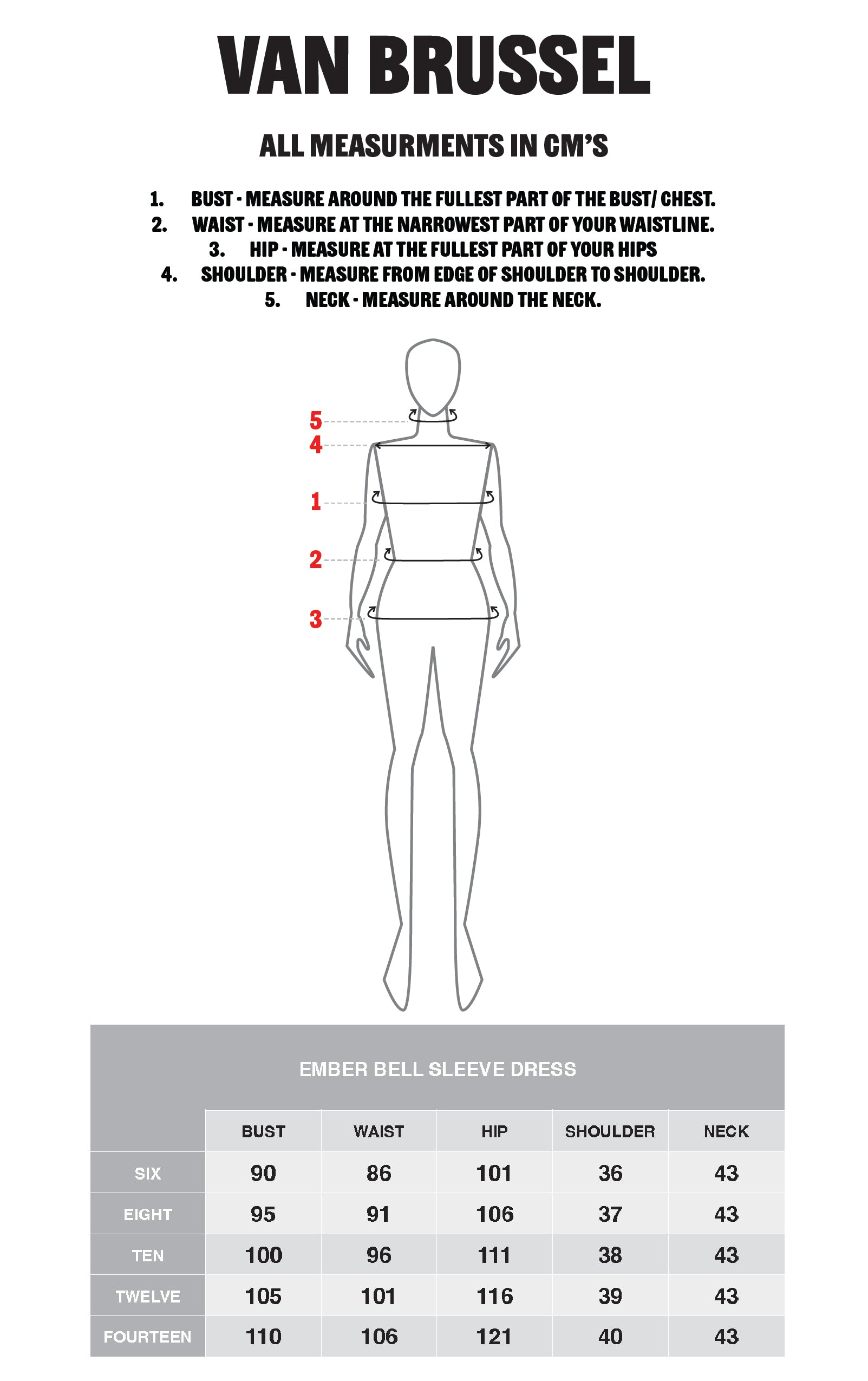 VAN BRUSSEL

ALL MEASURMENTS IN CM'S

1. BUST - MEASURE AROUND THE FULLEST PART OF THE BUST/ CHEST.
2. WAIST - MEASURE AT THE NARROWEST PART OF YOUR WAISTLINE.
3. HIP - MEASURE AT THE FULLEST PART OF YOUR HIPS
4. SHOULDER - MEASURE FROM EDGE OF SHOULDER TO SHOULDER.
5. NECK - MEASURE AROUND THE NECK.

5
4
1
2
3

EMBER BELL SLEEVE DRESS

| | BUST | WAIST | HIP | SHOULDER | NECK |
|---|---|---|---|---|---|
| SIX | 90 | 86 | 101 | 36 | 43 |
| EIGHT | 95 | 91 | 106 | 37 | 43 |
| TEN | 100 | 96 | 111 | 38 | 43 |
| TWELVE | 105 | 101 | 116 | 39 | 43 |
| FOURTEEN | 110 | 106 | 121 | 40 | 43 |